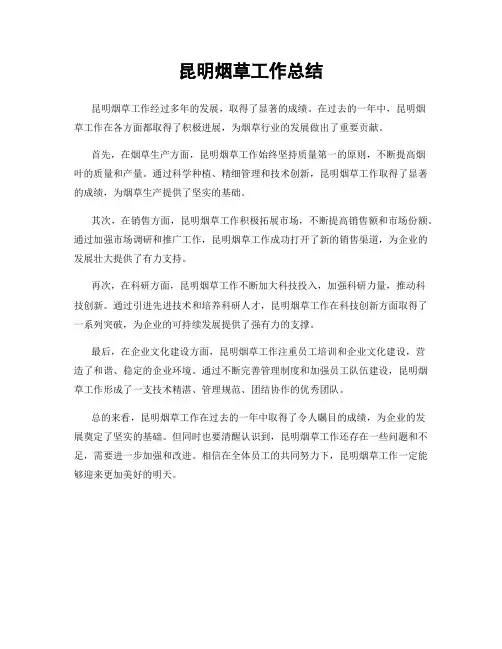 昆明烟草工作总结

昆明烟草工作经过多年的发展，取得了显著的成绩。在过去的一年中，昆明烟草工作在各方面都取得了积极进展，为烟草行业的发展做出了重要贡献。

首先，在烟草生产方面，昆明烟草工作始终坚持质量第一的原则，不断提高烟叶的质量和产量。通过科学种植、精细管理和技术创新，昆明烟草工作取得了显著的成绩，为烟草生产提供了坚实的基础。

其次，在销售方面，昆明烟草工作积极拓展市场，不断提高销售额和市场份额。通过加强市场调研和推广工作，昆明烟草工作成功打开了新的销售渠道，为企业的发展壮大提供了有力支持。

再次，在科研方面，昆明烟草工作不断加大科技投入，加强科研力量，推动科技创新。通过引进先进技术和培养科研人才，昆明烟草工作在科技创新方面取得了一系列突破，为企业的可持续发展提供了强有力的支撑。

最后，在企业文化建设方面，昆明烟草工作注重员工培训和企业文化建设，营造了和谐、稳定的企业环境。通过不断完善管理制度和加强员工队伍建设，昆明烟草工作形成了一支技术精湛、管理规范、团结协作的优秀团队。

总的来看，昆明烟草工作在过去的一年中取得了令人瞩目的成绩，为企业的发展奠定了坚实的基础。但同时也要清醒认识到，昆明烟草工作还存在一些问题和不足，需要进一步加强和改进。相信在全体员工的共同努力下，昆明烟草工作一定能够迎来更加美好的明天。